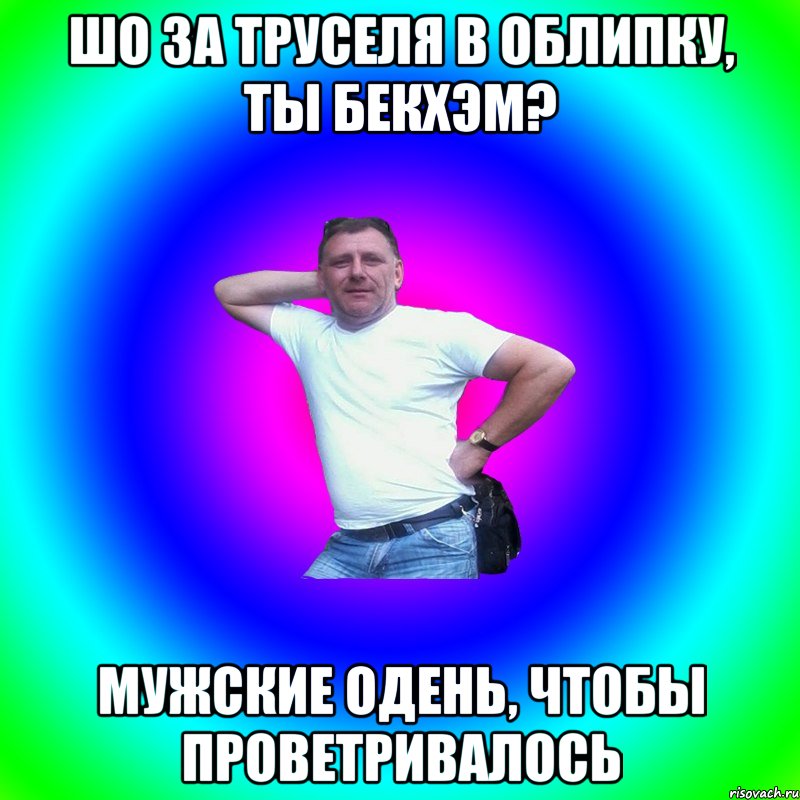 ШО ЗА ТРУСЕЛЯ В ОБЛИПКУ, ТЫ БЕКХЭМ?

МУЖСКИЕ ОДЕНЬ, ЧТОБЫ ПРОВЕТРИВАЛОСЬ

risovach.ru